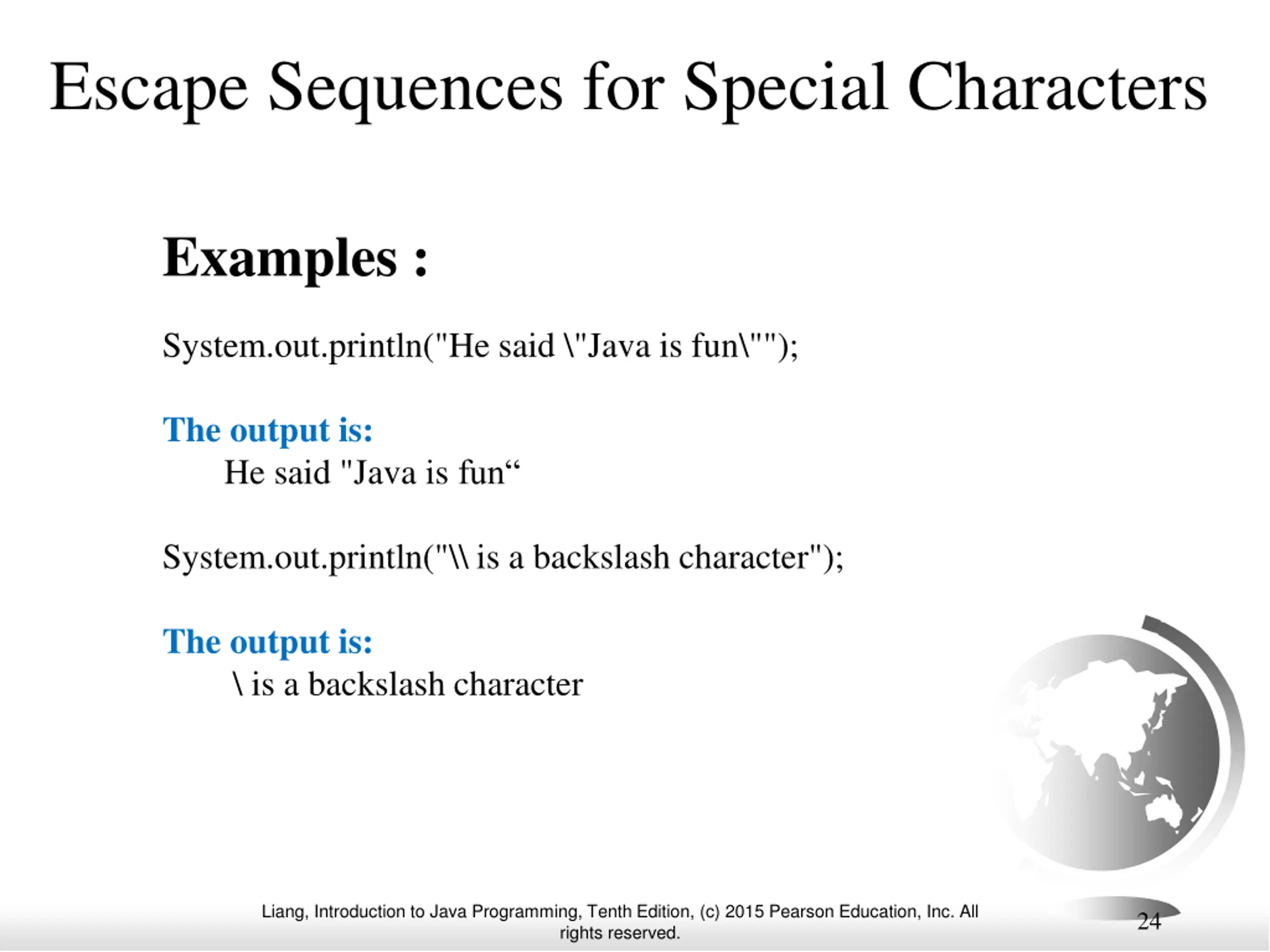 Escape Sequences for Special Characters

Examples :

System.out.println("He said \"Java is fun\"");

The output is:
He said "Java is fun“

System.out.println("\\ is a backslash character");

The output is:
\ is a backslash character

Liang, Introduction to Java Programming, Tenth Edition, (c) 2015 Pearson Education, Inc. All rights reserved.

24